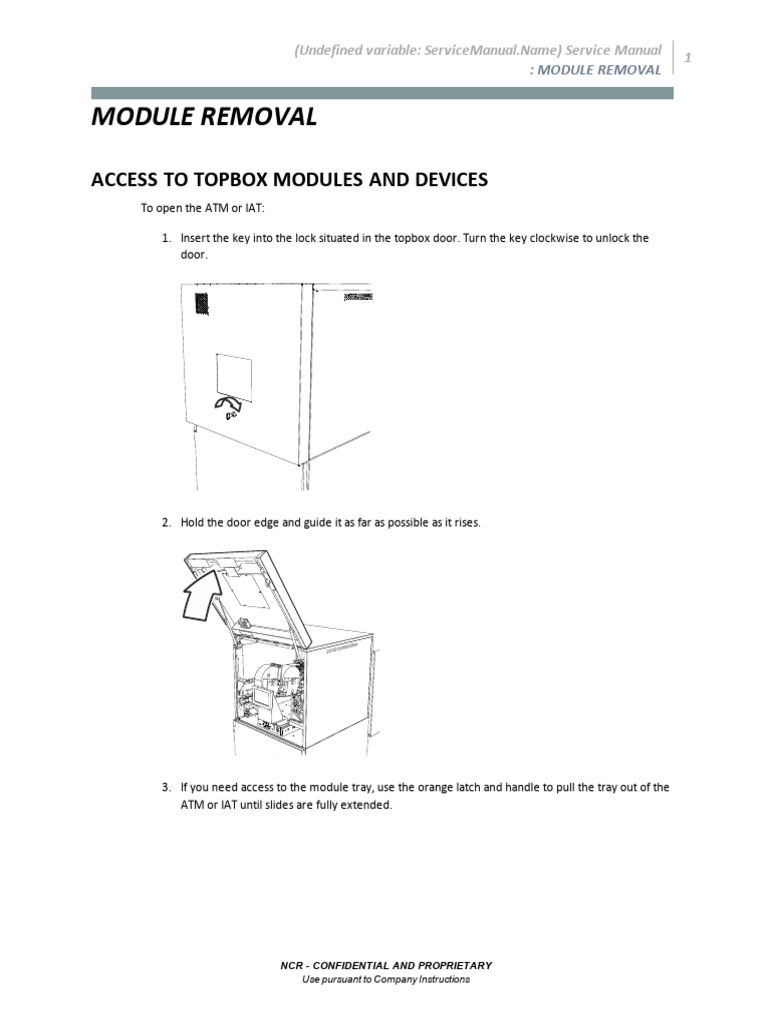 (Undefined variable: ServiceManual.Name) Service Manual
: MODULE REMOVAL

1

MODULE REMOVAL

ACCESS TO TOPBOX MODULES AND DEVICES

To open the ATM or IAT:

1. Insert the key into the lock situated in the topbox door. Turn the key clockwise to unlock the door.

2. Hold the door edge and guide it as far as possible as it rises.

3. If you need access to the module tray, use the orange latch and handle to pull the tray out of the ATM or IAT until slides are fully extended.

NCR - CONFIDENTIAL AND PROPRIETARY
Use pursuant to Company Instructions